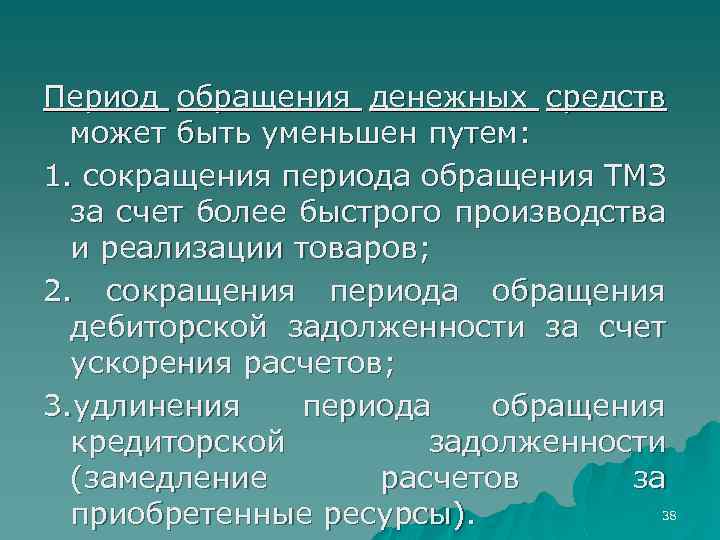 Период обращения денежных средств может быть уменьшен путем:

1. сокращения периода обращения ТМЗ за счет более быстрого производства и реализации товаров;

2. сокращения периода обращения дебиторской задолженности за счет ускорения расчетов;

3.удлинения периода обращения кредиторской задолженности (замедление расчетов за приобретенные ресурсы).

38